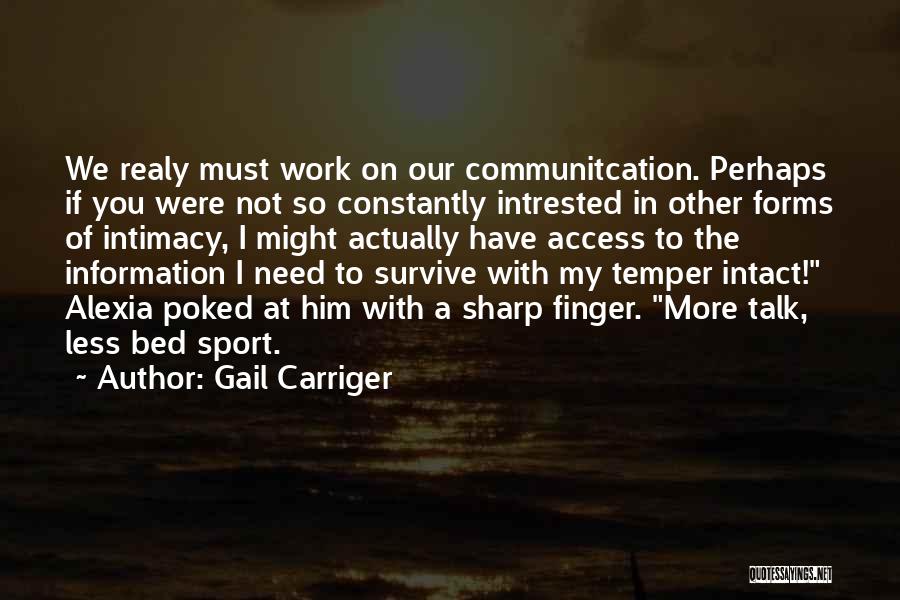 We realy must work on our communitcation. Perhaps if you were not so constantly intrested in other forms of intimacy, I might actually have access to the information I need to survive with my temper intact!" Alexia poked at him with a sharp finger. "More talk, less bed sport.

~ Author: Gail Carriger

QUOTESSAYINGS.NET